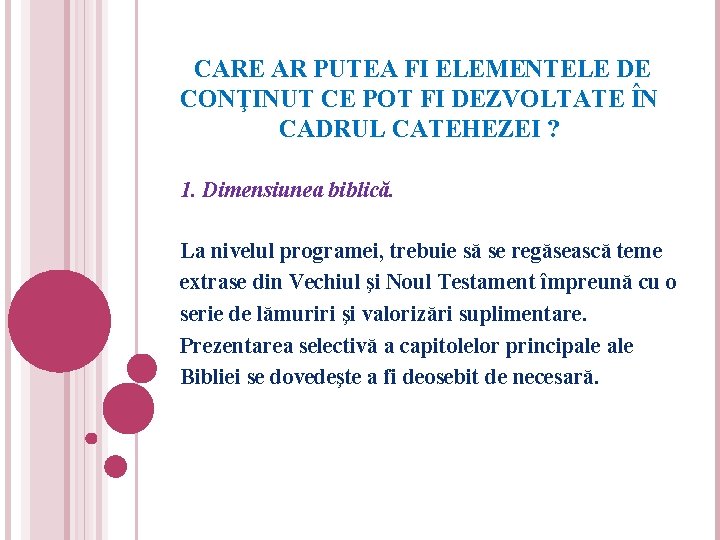 CARE AR PUTEA FI ELEMENTELE DE CONŢINUT CE POT FI DEZVOLTATE ÎN CADRUL CATEHEZEI ?

1. Dimensiunea biblică.

La nivelul programei, trebuie să se regăsească teme extrase din Vechiul şi Noul Testament împreună cu o serie de lămuriri şi valorizări suplimentare. Prezentarea selectivă a capitolelor principale ale Bibliei se dovedeşte a fi deosebit de necesară.